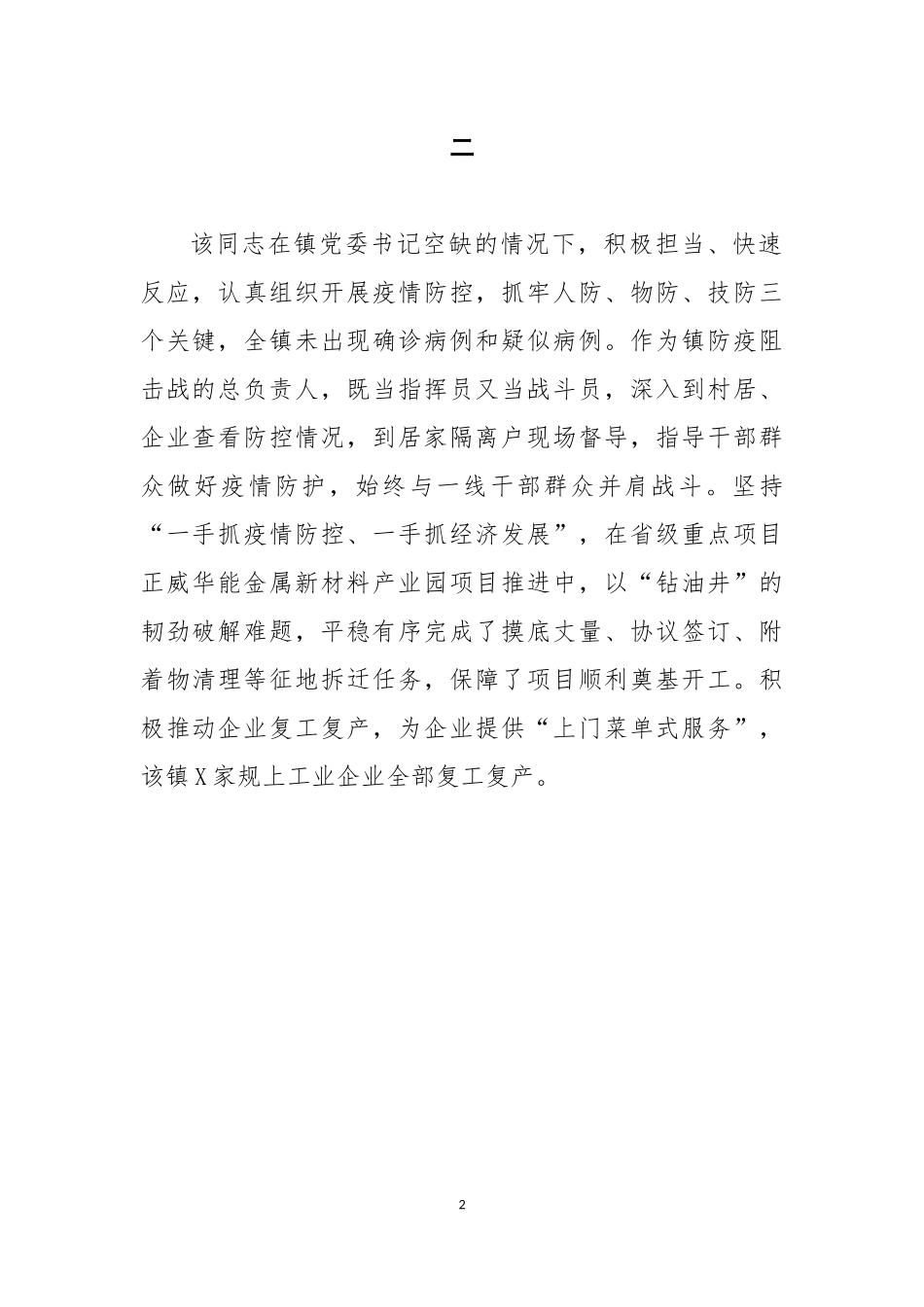 二

该同志在镇党委书记空缺的情况下，积极担当、快速反应，认真组织开展疫情防控，抓牢人防、物防、技防三个关键，全镇未出现确诊病例和疑似病例。作为镇防疫阻击战的总负责人，既当指挥员又当战斗员，深入到村居、企业查看防控情况，到居家隔离户现场督导，指导干部群众做好疫情防护，始终与一线干部群众并肩战斗。坚持“一手抓疫情防控、一手抓经济发展”，在省级重点项目正威华能金属新材料产业园项目推进中，以“钻油井”的韧劲破解难题，平稳有序完成了摸底丈量、协议签订、附着物清理等征地拆迁任务，保障了项目顺利奠基开工。积极推动企业复工复产，为企业提供“上门菜单式服务”，该镇X家规上工业企业全部复工复产。

2